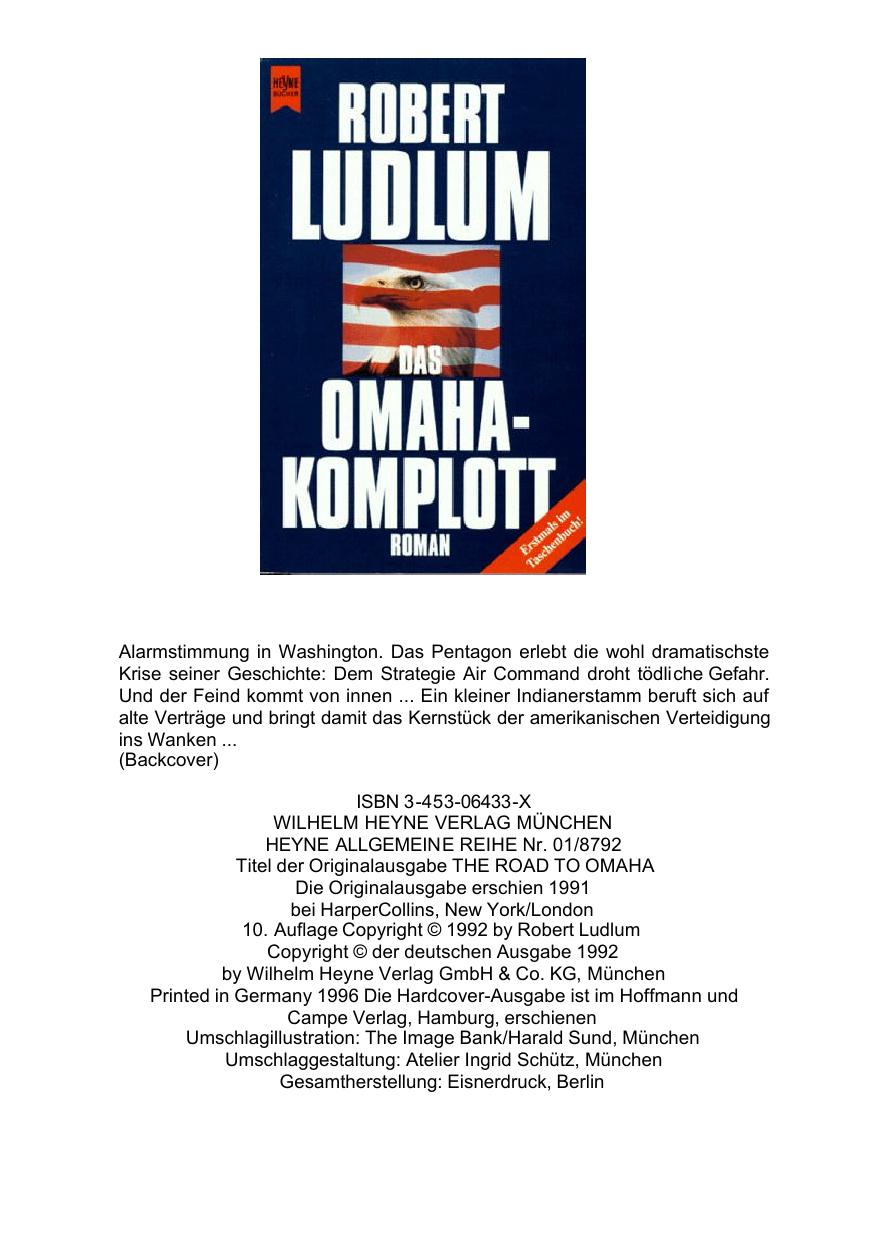 HEYNE BÜCHER

ROBERT LUDLUM

DAS OMAHA-KOMPLOTT

ROMAN

Erstmals im Taschenbuch!

Alarmstimmung in Washington. Das Pentagon erlebt die wohl dramatischste Krise seiner Geschichte: Dem Strategie Air Command droht tödliche Gefahr. Und der Feind kommt von innen ... Ein kleiner Indianerstamm beruft sich auf alte Verträge und bringt damit das Kernstück der amerikanischen Verteidigung ins Wanken ...
(Backcover)

ISBN 3-453-06433-X
WILHELM HEYNE VERLAG MÜNCHEN
HEYNE ALLGEMEINE REIHE Nr. 01/8792
Titel der Originalausgabe THE ROAD TO OMAHA
Die Originalausgabe erschien 1991
bei HarperCollins, New York/London
10. Auflage Copyright © 1992 by Robert Ludlum
Copyright © der deutschen Ausgabe 1992
by Wilhelm Heyne Verlag GmbH & Co. KG, München
Printed in Germany 1996 Die Hardcover-Ausgabe ist im Hoffmann und Campe Verlag, Hamburg, erschienen
Umschlagillustration: The Image Bank/Harald Sund, München
Umschlaggestaltung: Atelier Ingrid Schütz, München
Gesamtherstellung: Eisnerdruck, Berlin